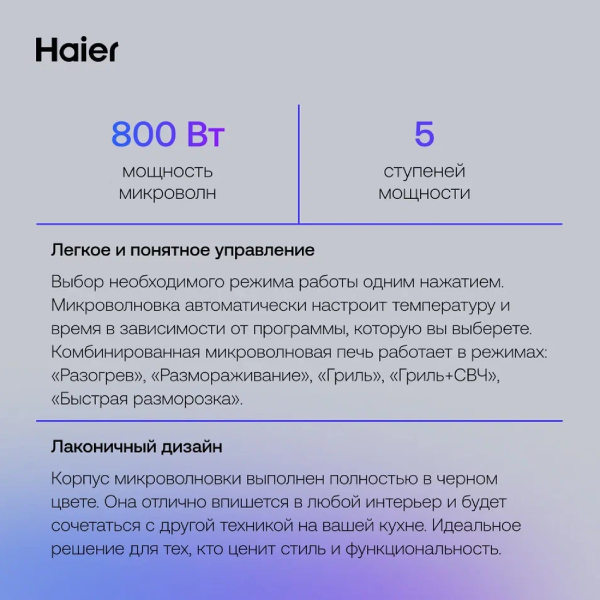 Haier

800 Вт
мощность микроволн

5
ступеней мощности

Легкое и понятное управление

Выбор необходимого режима работы одним нажатием. Микроволновка автоматически настроит температуру и время в зависимости от программы, которую вы выберете. Комбинированная микроволновая печь работает в режимах: «Разогрев», «Размораживание», «Гриль», «Гриль+СВЧ», «Быстрая разморозка».

Лаконичный дизайн

Корпус микроволновки выполнен полностью в черном цвете. Она отлично впишется в любой интерьер и будет сочетаться с другой техникой на вашей кухне. Идеальное решение для тех, кто ценит стиль и функциональность.